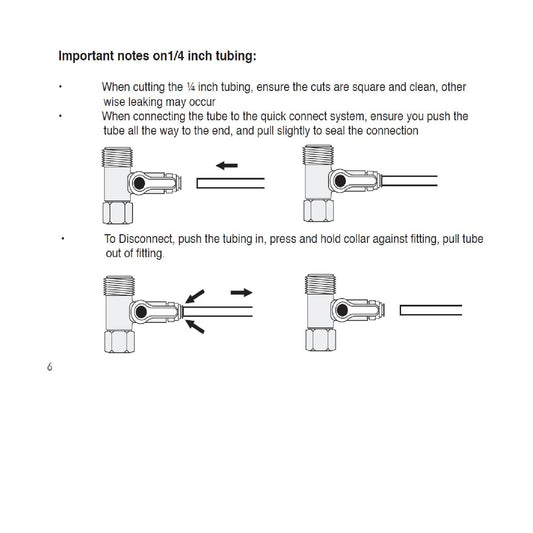 Important notes on1/4 inch tubing:

• When cutting the ¼ inch tubing, ensure the cuts are square and clean, other wise leaking may occur

• When connecting the tube to the quick connect system, ensure you push the tube all the way to the end, and pull slightly to seal the connection

• To Disconnect, push the tubing in, press and hold collar against fitting, pull tube out of fitting.

6